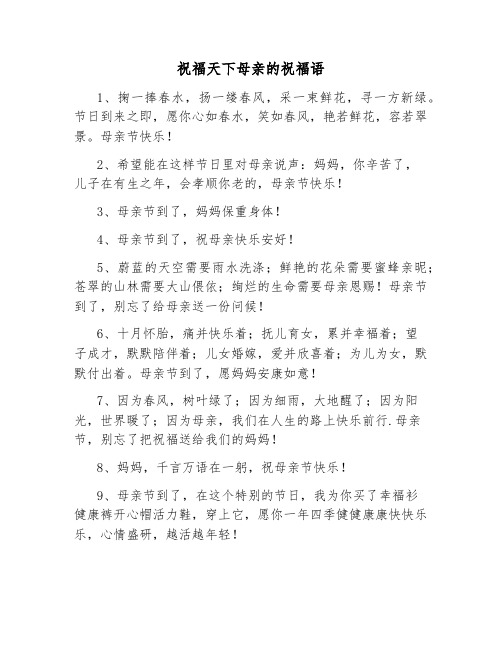 祝福天下母亲的祝福语

1、掬一捧春水，扬一缕春风，采一束鲜花，寻一方新绿。节日到来之即，愿你心如春水，笑如春风，艳若鲜花，容若翠景。母亲节快乐！

2、希望能在这样节日里对母亲说声：妈妈，你辛苦了，儿子在有生之年，会孝顺你老的，母亲节快乐！

3、母亲节到了，妈妈保重身体！

4、母亲节到了，祝母亲快乐安好！

5、蔚蓝的天空需要雨水洗涤；鲜艳的花朵需要蜜蜂亲昵；苍翠的山林需要大山偎依；绚烂的生命需要母亲恩赐！母亲节到了，别忘了给母亲送一份问候！

6、十月怀胎，痛并快乐着；抚儿育女，累并幸福着；望子成才，默默陪伴着；儿女婚嫁，爱并欣喜着；为儿为女，默默付出着。母亲节到了，愿妈妈安康如意！

7、因为春风，树叶绿了；因为细雨，大地醒了；因为阳光，世界暖了；因为母亲，我们在人生的路上快乐前行.母亲节，别忘了把祝福送给我们的妈妈！

8、妈妈，千言万语在一躬，祝母亲节快乐！

9、母亲节到了，在这个特别的节日，我为你买了幸福衫健康裤开心帽活力鞋，穿上它，愿你一年四季健健康康快快乐乐，心情盛研，越活越年轻！